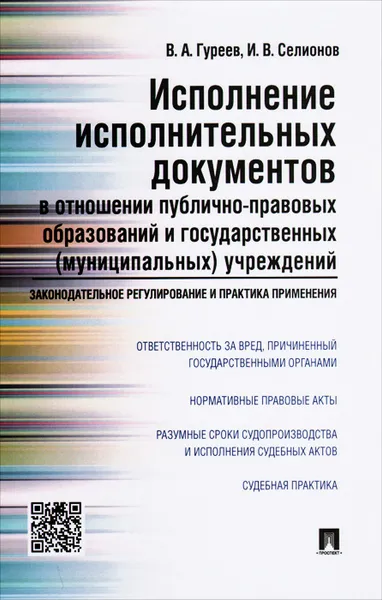 В. А. Гуреев, И. В. Селионов

Исполнение исполнительных документов

в отношении публично-правовых образований и государственных (муниципальных) учреждений

ЗАКОНОДАТЕЛЬНОЕ РЕГУЛИРОВАНИЕ И ПРАКТИКА ПРИМЕНЕНИЯ

ОТВЕТСТВЕННОСТЬ ЗА ВРЕД, ПРИЧИНЕННЫЙ ГОСУДАРСТВЕННЫМИ ОРГАНАМИ

НОРМАТИВНЫЕ ПРАВОВЫЕ АКТЫ

РАЗУМНЫЕ СРОКИ СУДОПРОИЗВОДСТВА И ИСПОЛНЕНИЯ СУДЕБНЫХ АКТОВ

СУДЕБНАЯ ПРАКТИКА

ПРОСПЕКТ